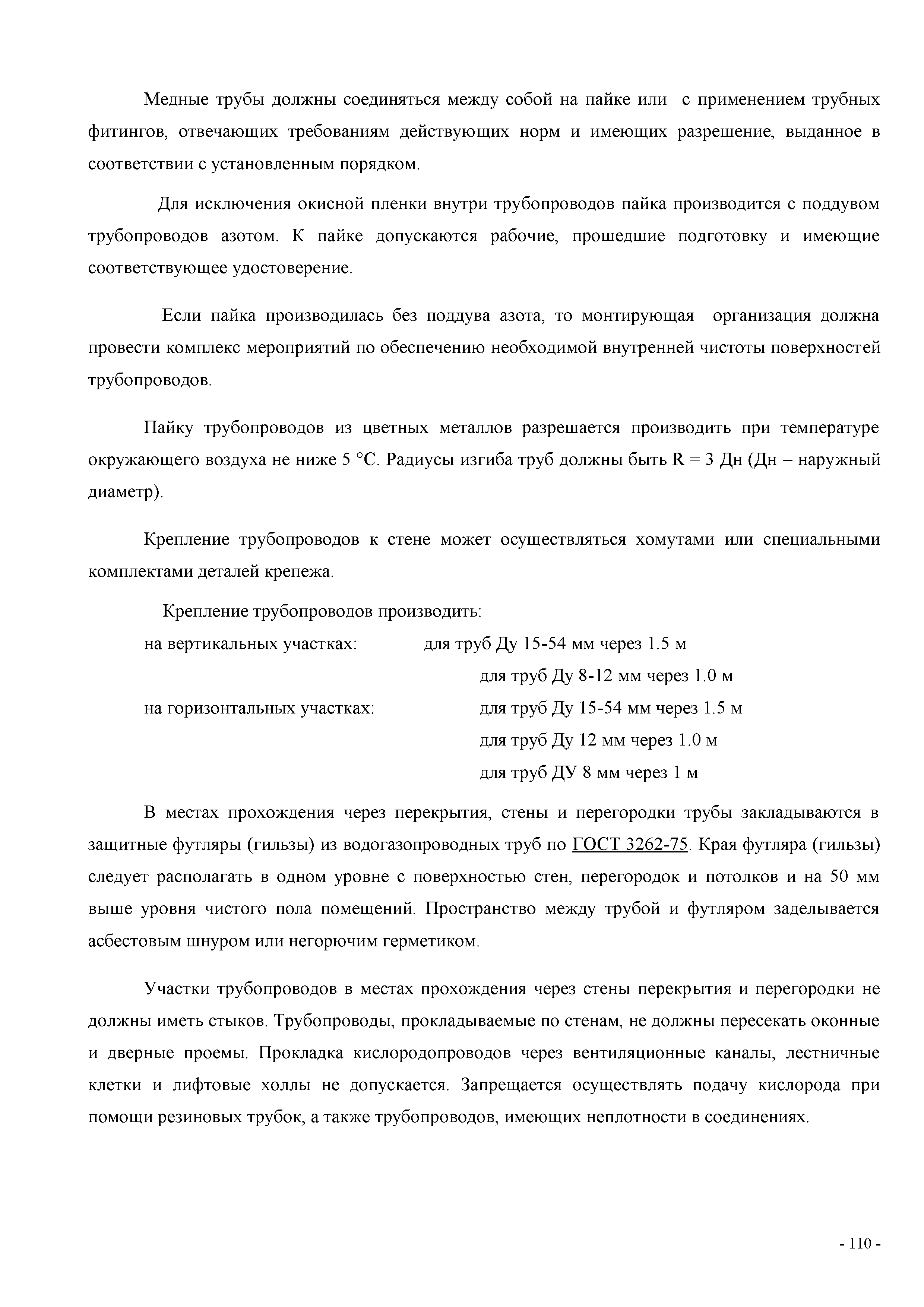 Медные трубы должны соединяться между собой на пайке или с применением трубных фитингов, отвечающих требованиям действующих норм и имеющих разрешение, выданное в соответствии с установленным порядком.

Для исключения окисной пленки внутри трубопроводов пайка производится с поддувом трубопроводов азотом. К пайке допускаются рабочие, прошедшие подготовку и имеющие соответствующее удостоверение.

Если пайка производилась без поддува азота, то монтирующая организация должна провести комплекс мероприятий по обеспечению необходимой внутренней чистоты поверхностей трубопроводов.

Пайку трубопроводов из цветных металлов разрешается производить при температуре окружающего воздуха не ниже 5 °С. Радиусы изгиба труб должны быть R = 3 Дн (Дн – наружный диаметр).

Крепление трубопроводов к стене может осуществляться хомутами или специальными комплектами деталей крепежа.

Крепление трубопроводов производить:
на вертикальных участках: для труб Ду 15-54 мм через 1.5 м
для труб Ду 8-12 мм через 1.0 м
на горизонтальных участках: для труб Ду 15-54 мм через 1.5 м
для труб Ду 12 мм через 1.0 м
для труб ДУ 8 мм через 1 м

В местах прохождения через перекрытия, стены и перегородки трубы закладываются в защитные футляры (гильзы) из водогазопроводных труб по ГОСТ 3262-75. Края футляра (гильзы) следует располагать в одном уровне с поверхностью стен, перегородок и потолков и на 50 мм выше уровня чистого пола помещений. Пространство между трубой и футляром заделывается асбестовым шнуром или негорючим герметиком.

Участки трубопроводов в местах прохождения через стены перекрытия и перегородки не должны иметь стыков. Трубопроводы, прокладываемые по стенам, не должны пересекать оконные и дверные проемы. Прокладка кислородопроводов через вентиляционные каналы, лестничные клетки и лифтовые холлы не допускается. Запрещается осуществлять подачу кислорода при помощи резиновых трубок, а также трубопроводов, имеющих неплотности в соединениях.

- 110 -